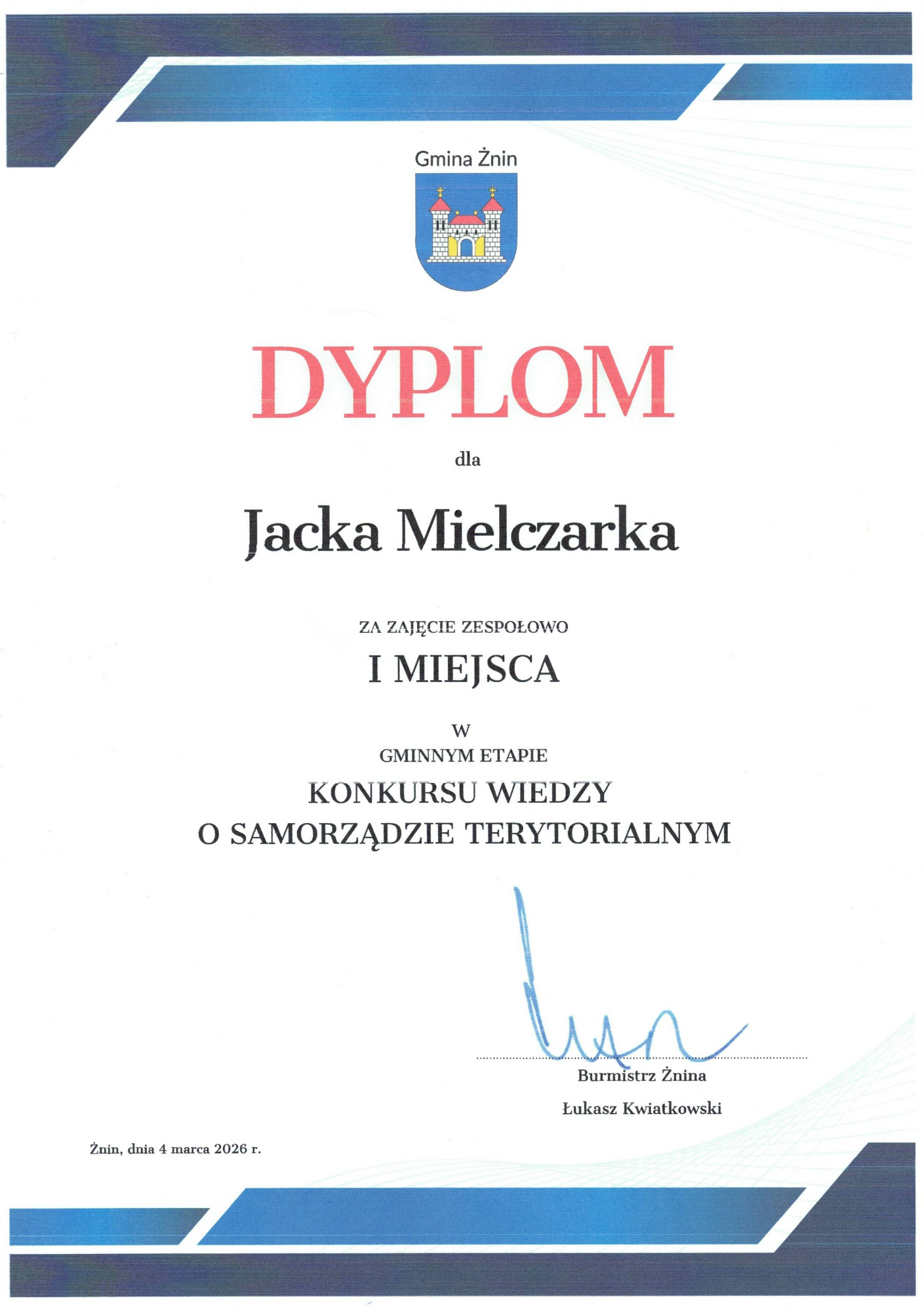 Gmina Żnin

DYPLOM

dla

Jacka Mielczarka

ZA ZAJĘCIE ZESPOŁOWO

I MIEJSCA

W

GMINNYM ETAPIE

KONKURSU WIEDZY
O SAMORZĄDZIE TERYTORIALNYM

Burmistrz Żnina
Łukasz Kwiatkowski

Żnin, dnia 4 marca 2026 r.